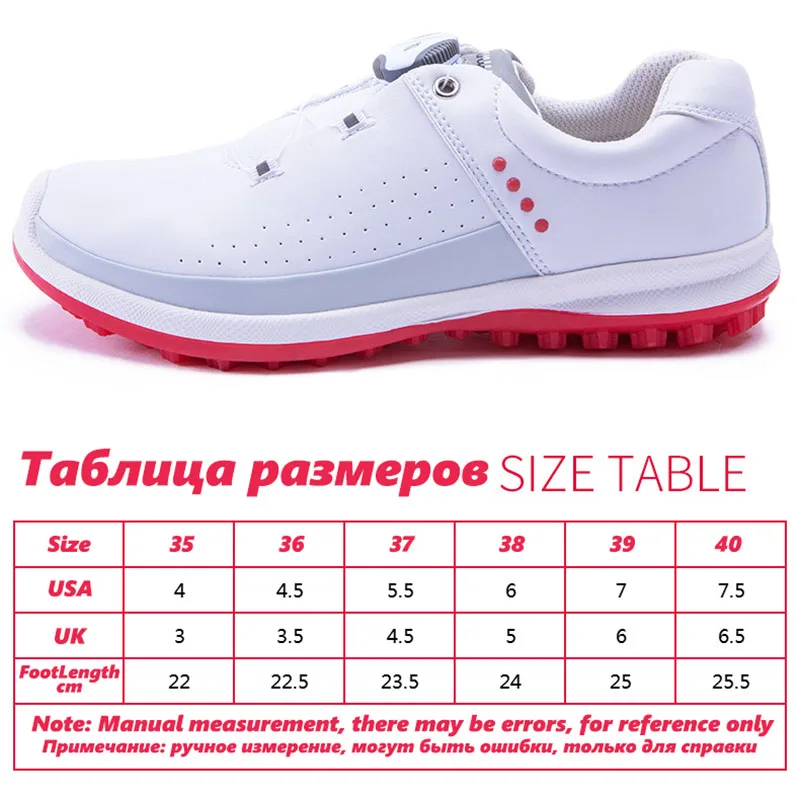 Таблица размеров SIZE TABLE

| Size | 35 | 36 | 37 | 38 | 39 | 40 |
|---|---|---|---|---|---|---|
| USA | 4 | 4.5 | 5.5 | 6 | 7 | 7.5 |
| UK | 3 | 3.5 | 4.5 | 5 | 6 | 6.5 |
| FootLength cm | 22 | 22.5 | 23.5 | 24 | 25 | 25.5 |

Note: Manual measurement, there may be errors, for reference only
Примечание: ручное измерение, могут быть ошибки, только для справки